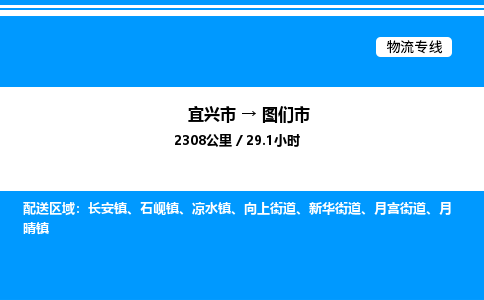 物流专线

宜兴市 → 图们市

2308公里 / 29.1小时

配送区域：长安镇、石岘镇、凉水镇、向上街道、新华街道、月宫街道、月晴镇